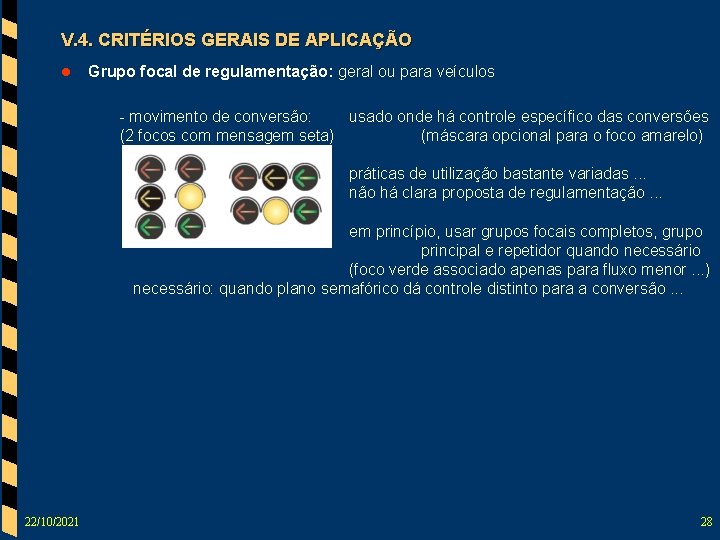 V.4. CRITÉRIOS GERAIS DE APLICAÇÃO

• Grupo focal de regulamentação: geral ou para veículos

- movimento de conversão:
(2 focos com mensagem seta)

usado onde há controle específico das conversões
(máscara opcional para o foco amarelo)

práticas de utilização bastante variadas ...
não há clara proposta de regulamentação ...

em princípio, usar grupos focais completos, grupo principal e repetidor quando necessário
(foco verde associado apenas para fluxo menor ...)

necessário: quando plano semafórico dá controle distinto para a conversão ...

22/10/2021

28